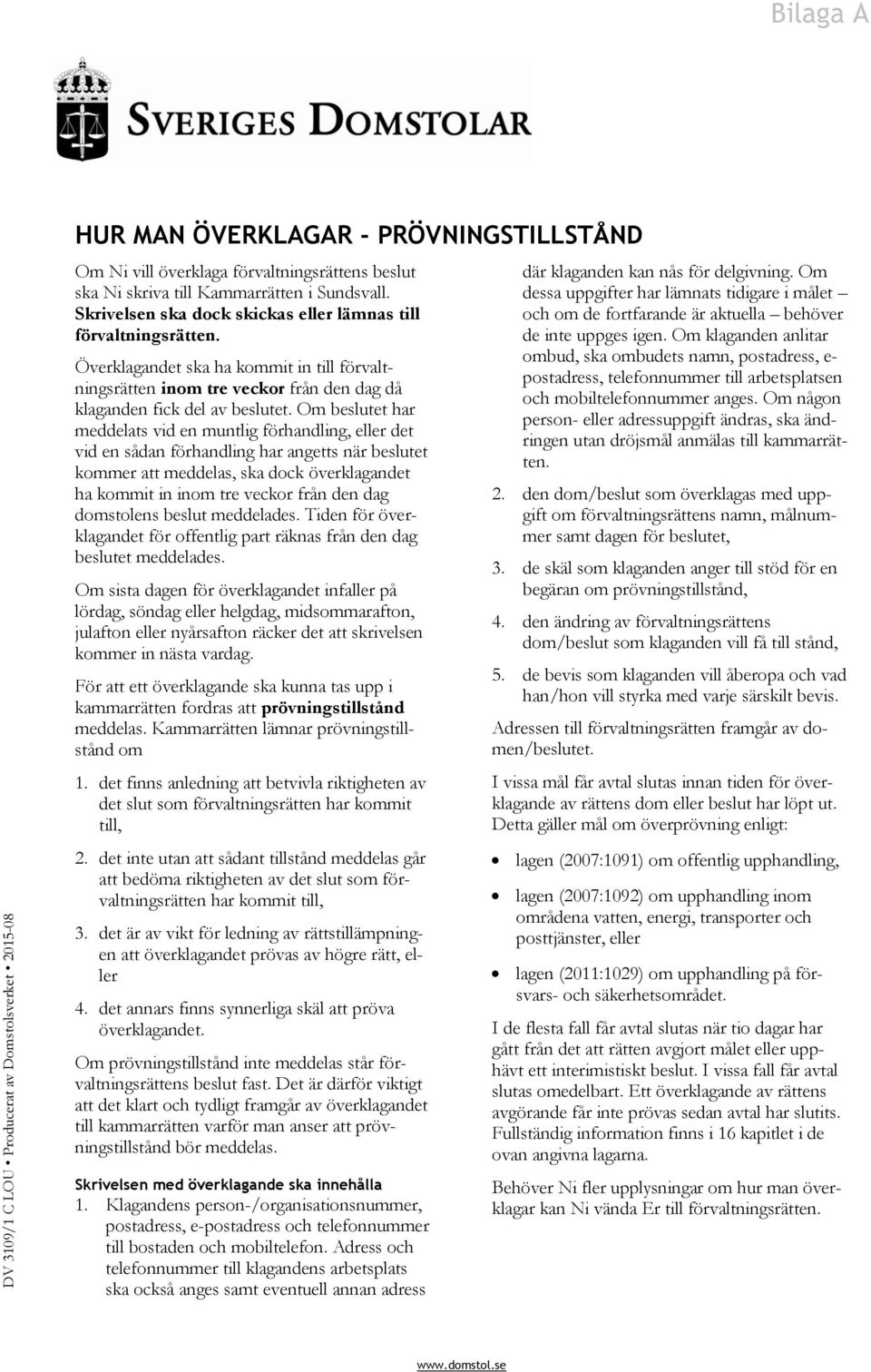 Bilaga A

SVERIGES DOMSTOLAR

HUR MAN ÖVERKLAGAR - PRÖVNINGSTILLSTÅND

Om Ni vill överklaga förvaltningsrättens beslut ska Ni skriva till Kammarrätten i Sundsvall. Skrivelsen ska dock skickas eller lämnas till förvaltningsrätten.

Överklagandet ska ha kommit in till förvaltningsrätten inom tre veckor från den dag då klaganden fick del av beslutet. Om beslutet har meddelats vid en muntlig förhandling, eller det vid en sådan förhandling har angetts när beslutet kommer att meddelas, ska dock överklagandet ha kommit in inom tre veckor från den dag domstolens beslut meddelades. Tiden för överklagandet för offentlig part räknas från den dag beslutet meddelades.

Om sista dagen för överklagandet infaller på lördag, söndag eller helgdag, midsommarafton, julafton eller nyårsafton räcker det att skrivelsen kommer in nästa vardag.

För att ett överklagande ska kunna tas upp i kammarrätten fordras att prövningstillstånd meddelas. Kammarrätten lämnar prövningstillstånd om

1. det finns anledning att betvivla riktigheten av det slut som förvaltningsrätten har kommit till,

2. det inte utan att sådant tillstånd meddelas går att bedöma riktigheten av det slut som förvaltningsrätten har kommit till,

3. det är av vikt för ledning av rättstillämpningen att överklagandet prövas av högre rätt, eller

4. det annars finns synnerliga skäl att pröva överklagandet.

Om prövningstillstånd inte meddelas står förvaltningsrättens beslut fast. Det är därför viktigt att det klart och tydligt framgår av överklagandet till kammarrätten varför man anser att prövningstillstånd bör meddelas.

Skrivelsen med överklagande ska innehålla
1. Klagandens person-/organisationsnummer, postadress, e-postadress och telefonnummer till bostaden och mobiltelefon. Adress och telefonnummer till klagandens arbetsplats ska också anges samt eventuell annan adress där klaganden kan nås för delgivning. Om dessa uppgifter har lämnats tidigare i målet – och om de fortfarande är aktuella – behöver de inte uppges igen. Om klaganden anlitar ombud, ska ombudets namn, postadress, e-postadress, telefonnummer till arbetsplatsen och mobiltelefonnummer anges. Om någon person- eller adressuppgift ändras, ska ändringen utan dröjsmål anmälas till kammarrätten.

2. den dom/beslut som överklagas med uppgift om förvaltningsrättens namn, målnummer samt dagen för beslutet,

3. de skäl som klaganden anger till stöd för en begäran om prövningstillstånd,

4. den ändring av förvaltningsrättens dom/beslut som klaganden vill få till stånd,

5. de bevis som klaganden vill åberopa och vad han/hon vill styrka med varje särskilt bevis.

Adressen till förvaltningsrätten framgår av domen/beslutet.

I vissa mål får avtal slutas innan tiden för överklagande av rättens dom eller beslut har löpt ut. Detta gäller mål om överprövning enligt:

• lagen (2007:1091) om offentlig upphandling,

• lagen (2007:1092) om upphandling inom områdena vatten, energi, transporter och posttjänster, eller

• lagen (2011:1029) om upphandling på försvars- och säkerhetsområdet.

I de flesta fall får avtal slutas när tio dagar har gått från det att rätten avgjort målet eller upphävt ett interimistiskt beslut. I vissa fall får avtal slutas omedelbart. Ett överklagande av rättens avgörande får inte prövas sedan avtal har slutits. Fullständig information finns i 16 kapitlet i de ovan angivna lagarna.

Behöver Ni fler upplysningar om hur man överklagar kan Ni vända Er till förvaltningsrätten.

DV 3109/1 C LOU • Producerat av Domstolsverket • 2015-08

www.domstol.se